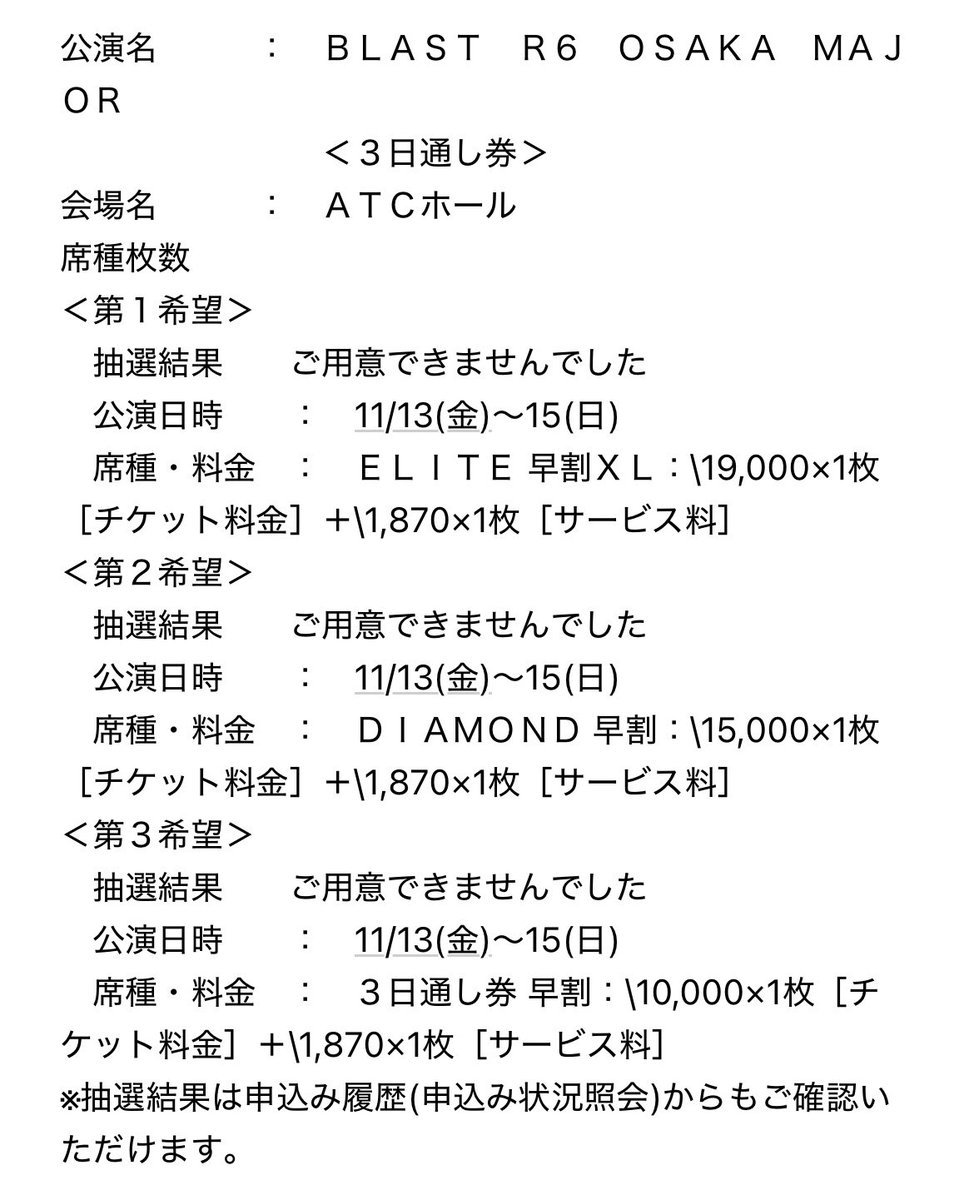 公演名　：　ＢＬＡＳＴ　Ｒ6　ＯＳＡＫＡ　ＭＡＪＯＲ
＜３日通し券＞
会場名　：　ＡＴＣホール
席種枚数
＜第１希望＞
抽選結果　ご用意できませんでした
公演日時　：　11/13(金)〜15(日)
席種・料金　：　ＥＬＩＴＥ 早割ＸＬ：\19,000×1枚［チケット料金］＋\1,870×1枚［サービス料］
＜第２希望＞
抽選結果　ご用意できませんでした
公演日時　：　11/13(金)〜15(日)
席種・料金　：　ＤＩＡMONＤ 早割：\15,000×1枚［チケット料金］＋\1,870×1枚［サービス料］
＜第３希望＞
抽選結果　ご用意できませんでした
公演日時　：　11/13(金)〜15(日)
席種・料金　：　３日通し券 早割：\10,000×1枚［チケット料金］＋\1,870×1枚［サービス料］
※抽選結果は申込み履歴(申込み状況照会)からもご確認いただけます。